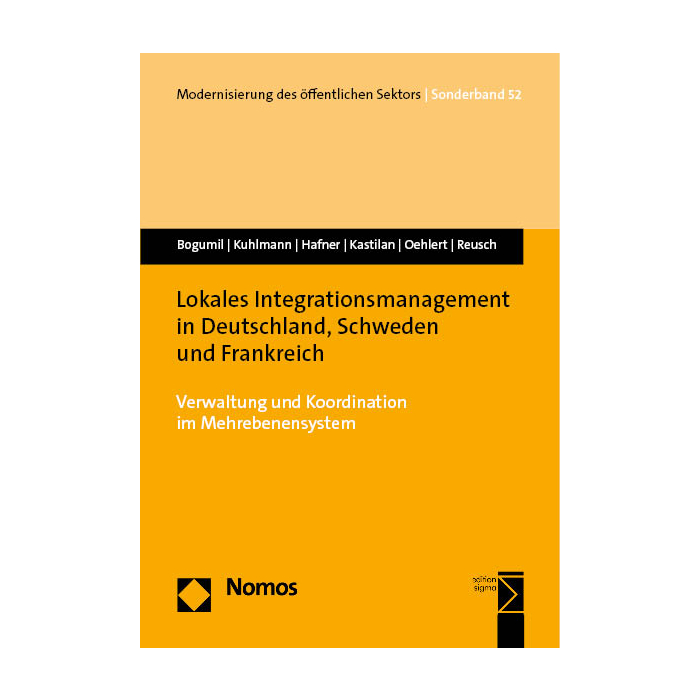 Modernisierung des öffentlichen Sektors | Sonderband 52

Bogumil | Kuhlmann | Hafner | Kastilan | Oehlert | Reusch

Lokales Integrationsmanagement in Deutschland, Schweden und Frankreich

Verwaltung und Koordination im Mehrebenensystem

Nomos

edition sigma